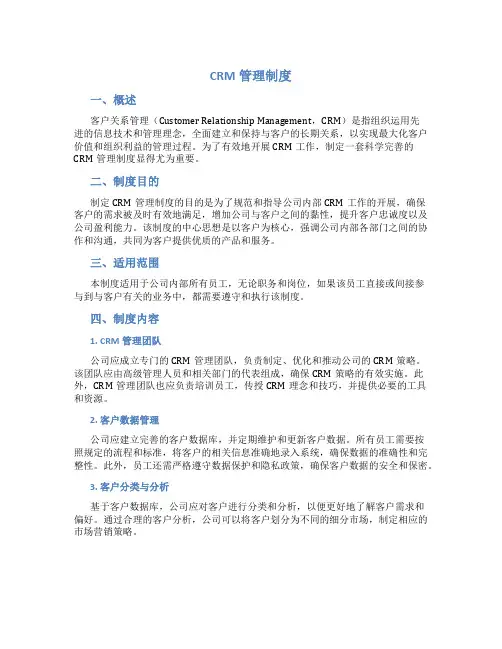 CRM 管理制度

一、概述

客户关系管理（Customer Relationship Management，CRM）是指组织运用先进的信息技术和管理理念，全面建立和保持与客户的长期关系，以实现最大化客户价值和组织利益的管理过程。为了有效地开展 CRM 工作，制定一套科学完善的 CRM 管理制度显得尤为重要。

二、制度目的

制定 CRM 管理制度的目的是为了规范和指导公司内部 CRM 工作的开展，确保客户的需求被及时有效地满足，增加公司与客户之间的黏性，提升客户忠诚度以及公司盈利能力。该制度的中心思想是以客户为核心，强调公司内部各部门之间的协作和沟通，共同为客户提供优质的产品和服务。

三、适用范围

本制度适用于公司内部所有员工，无论职务和岗位，如果该员工直接或间接参与到与客户有关的业务中，都需要遵守和执行该制度。

四、制度内容

1. CRM 管理团队

公司应成立专门的 CRM 管理团队，负责制定、优化和推动公司的 CRM 策略。该团队应由高级管理人员和相关部门的代表组成，确保 CRM 策略的有效实施。此外，CRM 管理团队也应负责培训员工，传授 CRM 理念和技巧，并提供必要的工具和资源。

2. 客户数据管理

公司应建立完善的客户数据库，并定期维护和更新客户数据。所有员工需要按照规定的流程和标准，将客户的相关信息准确地录入系统，确保数据的准确性和完整性。此外，员工还需严格遵守数据保护和隐私政策，确保客户数据的安全和保密。

3. 客户分类与分析

基于客户数据库，公司应对客户进行分类和分析，以便更好地了解客户需求和偏好。通过合理的客户分析，公司可以将客户划分为不同的细分市场，制定相应的市场营销策略。